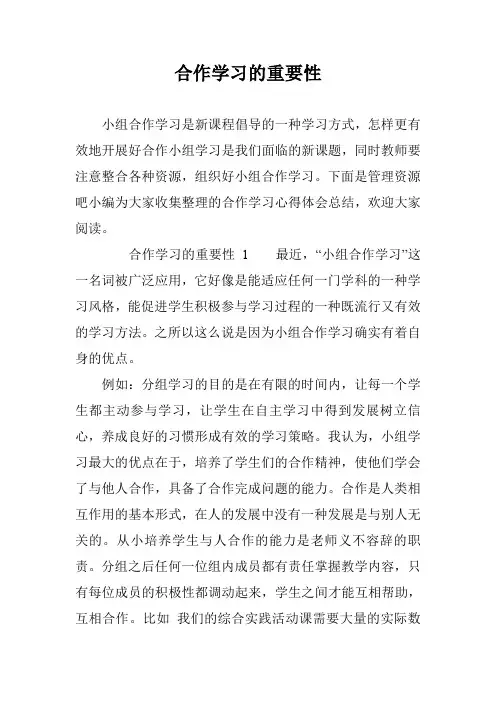 合作学习的重要性

小组合作学习是新课程倡导的一种学习方式，怎样更有效地开展好合作小组学习是我们面临的新课题，同时教师要注意整合各种资源，组织好小组合作学习。下面是管理资源吧小编为大家收集整理的合作学习心得体会总结，欢迎大家阅读。

合作学习的重要性 1　　最近，“小组合作学习”这一名词被广泛应用，它好像是能适应任何一门学科的一种学习风格，能促进学生积极参与学习过程的一种既流行又有效的学习方法。之所以这么说是因为小组合作学习确实有着自身的优点。

例如：分组学习的目的是在有限的时间内，让每一个学生都主动参与学习，让学生在自主学习中得到发展树立信心，养成良好的习惯形成有效的学习策略。我认为，小组学习最大的优点在于，培养了学生们的合作精神，使他们学会了与他人合作，具备了合作完成问题的能力。合作是人类相互作用的基本形式，在人的发展中没有一种发展是与别人无关的。从小培养学生与人合作的能力是老师义不容辞的职责。分组之后任何一位组内成员都有责任掌握教学内容，只有每位成员的积极性都调动起来，学生之间才能互相帮助，互相合作。比如 我们的综合实践活动课需要大量的实际数